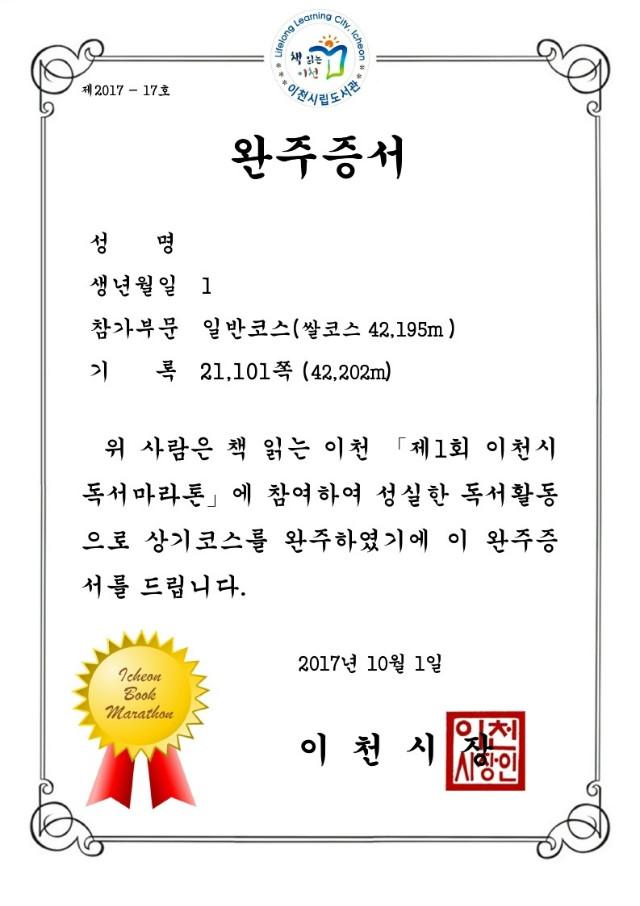 Lifelong Learning City, Icheon
책 읽는 이천
이천시립도서관

제2017 - 17호

완주증서

성 명

생년월일 1

참가부문 일반코스(쌀코스 42,195m)

기 록 21,101쪽 (42,202m)

위 사람은 책 읽는 이천 「제1회 이천시 독서마라톤」에 참여하여 성실한 독서활동으로 상기코스를 완주하였기에 이 완주증서를 드립니다.

2017년 10월 1일

Icheon Book Marathon

이 천 시 장

이천시장인